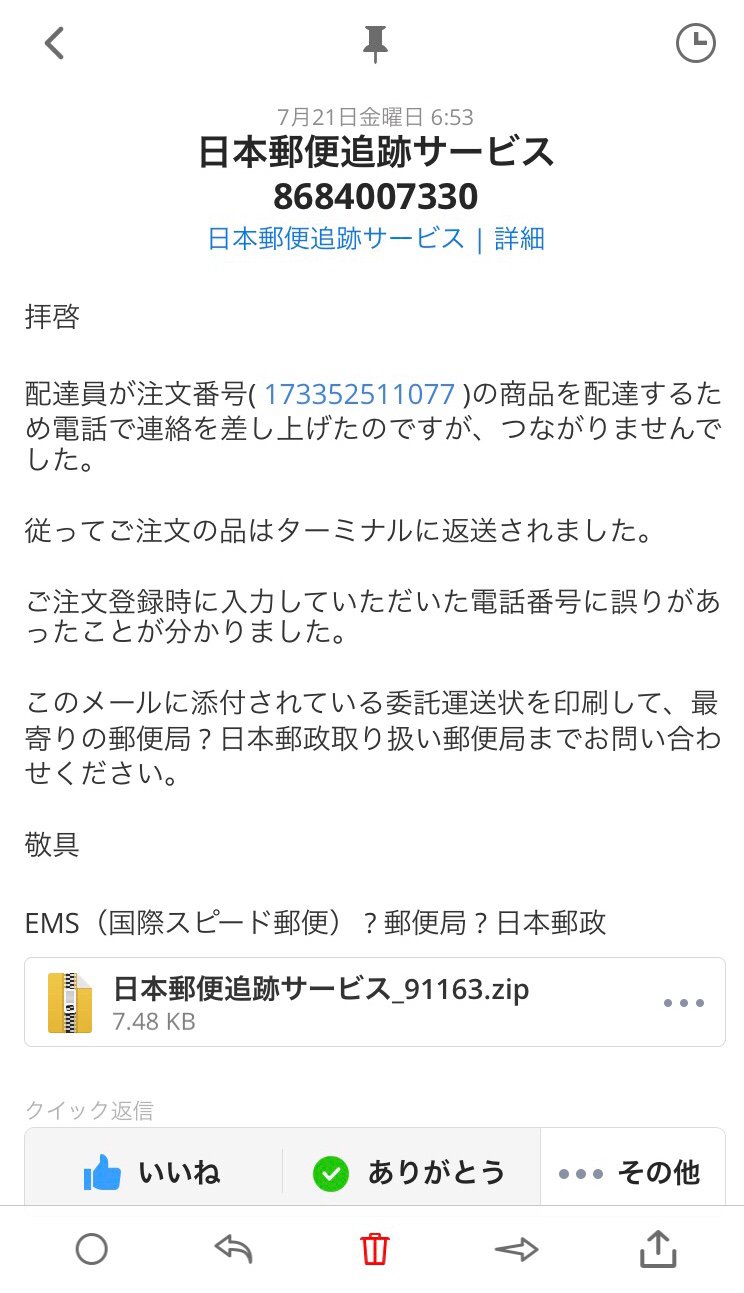 7月21日金曜日 6:53
日本郵便追跡サービス 8684007330
日本郵便追跡サービス | 詳細

拝啓

配達員が注文番号( 173352511077 )の商品を配達するため電話で連絡を差し上げたのですが、つながりませんでした。

従ってご注文の品はターミナルに返送されました。

ご注文登録時に入力していただいた電話番号に誤りがあったことが分かりました。

このメールに添付されている委託運送状を印刷して、最寄りの郵便局？日本郵政取り扱い郵便局までお問い合わせください。

敬具

EMS（国際スピード郵便）？郵便局？日本郵政

日本郵便追跡サービス_91163.zip
7.48 KB

クイック返信
いいね
ありがとう
その他